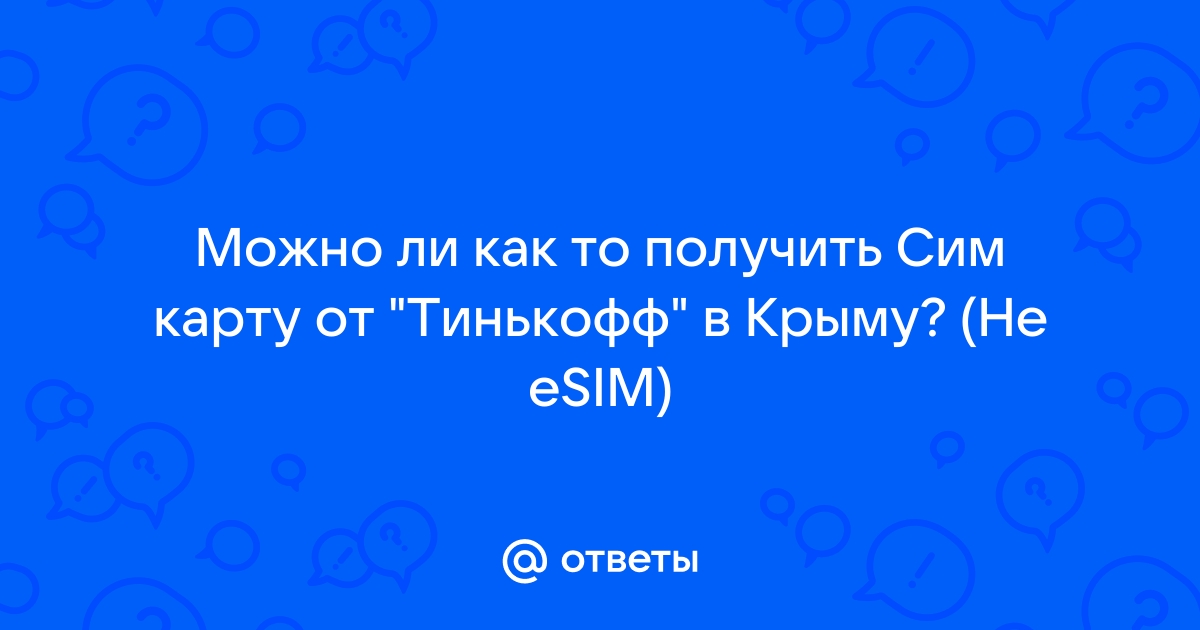 Можно ли как то получить Сим карту от "Тинькофф" в Крыму? (Не eSIM)

@ ответы